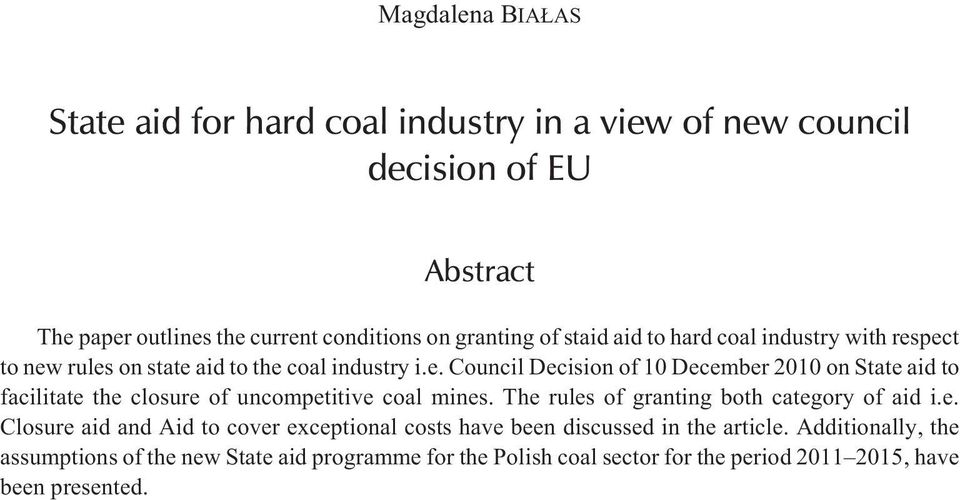 Magdalena BIAŁAS

State aid for hard coal industry in a view of new council decision of EU

Abstract

The paper outlines the current conditions on granting of staid aid to hard coal industry with respect to new rules on state aid to the coal industry i.e. Council Decision of 10 December 2010 on State aid to facilitate the closure of uncompetitive coal mines. The rules of granting both category of aid i.e. Closure aid and Aid to cover exceptional costs have been discussed in the article. Additionally, the assumptions of the new State aid programme for the Polish coal sector for the period 2011–2015, have been presented.